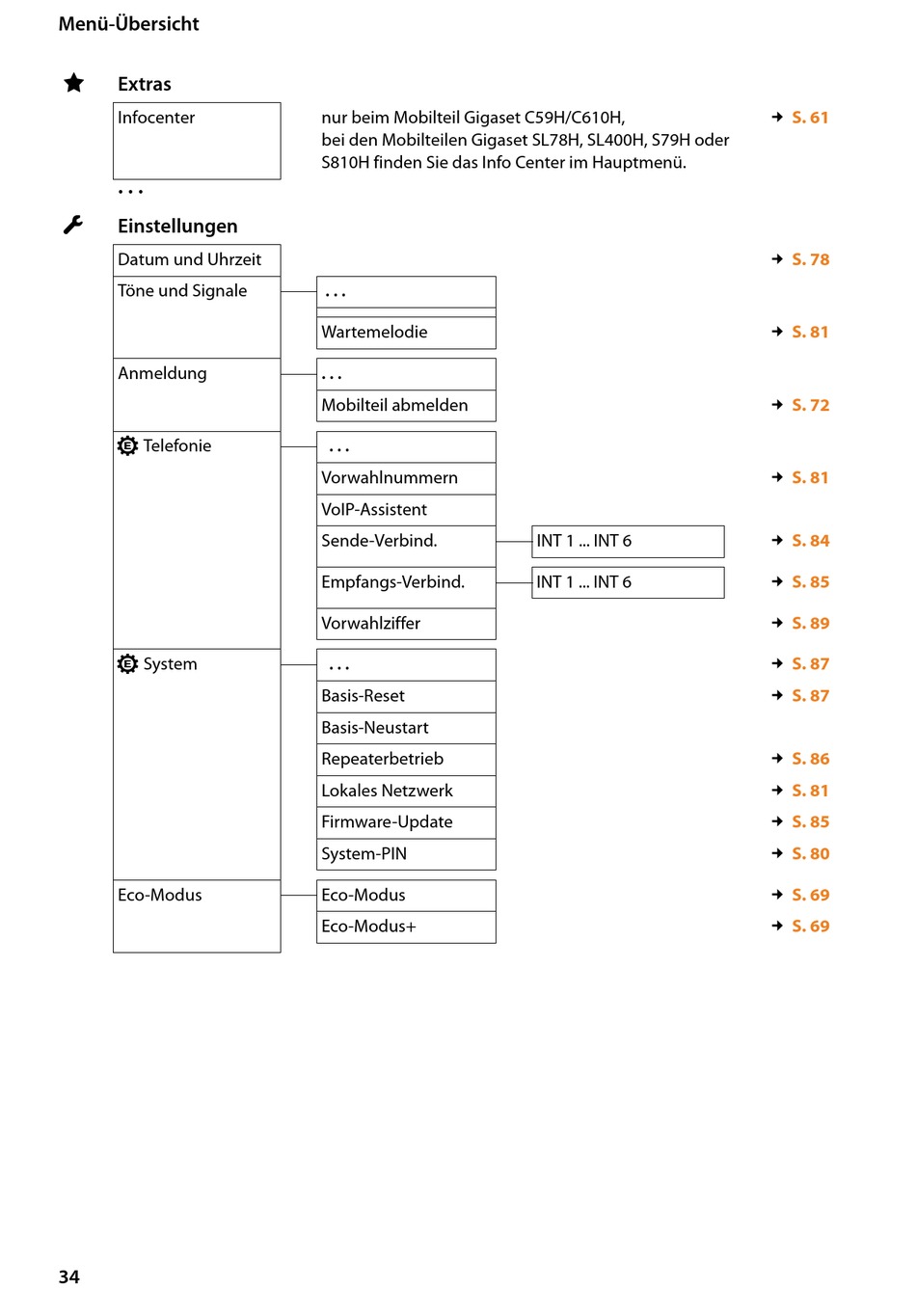 Menü-Übersicht

Extras

Infocenter

nur beim Mobilteil Gigaset C59H/C610H, bei den Mobilteilen Gigaset SL78H, SL400H, S79H oder S810H finden Sie das Info Center im Hauptmenü.

→ S. 61

...

Einstellungen

Datum und Uhrzeit → S. 78

Töne und Signale
...
Wartemelodie → S. 81

Anmeldung
...
Mobilteil abmelden → S. 72

Telefonie
...
Vorwahlnummern → S. 81
VoIP-Assistent
Sende-Verbind. INT 1 ... INT 6 → S. 84
Empfangs-Verbind. INT 1 ... INT 6 → S. 85
Vorwahlziffer → S. 89

System
... → S. 87
Basis-Reset → S. 87
Basis-Neustart
Repeaterbetrieb → S. 86
Lokales Netzwerk → S. 81
Firmware-Update → S. 85
System-PIN → S. 80

Eco-Modus
Eco-Modus → S. 69
Eco-Modus+ → S. 69

34